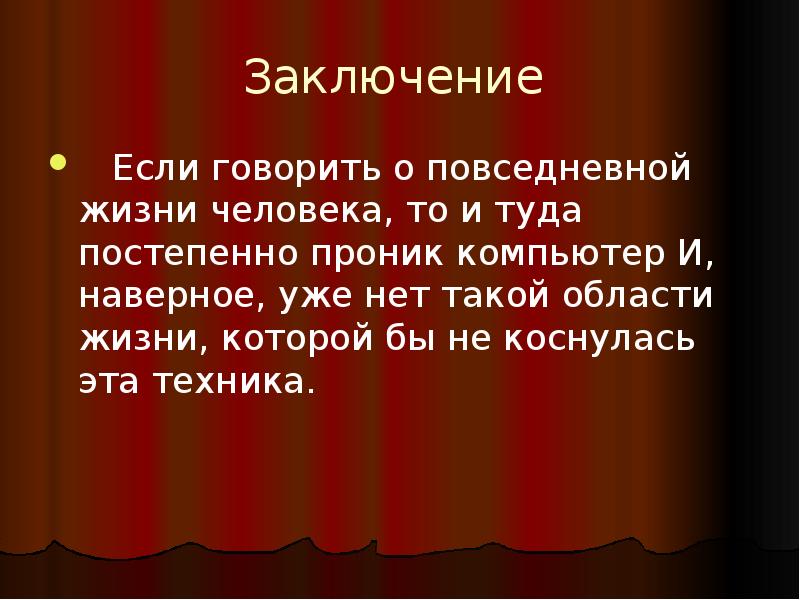 Заключение

Если говорить о повседневной жизни человека, то и туда постепенно проник компьютер И, наверное, уже нет такой области жизни, которой бы не коснулась эта техника.